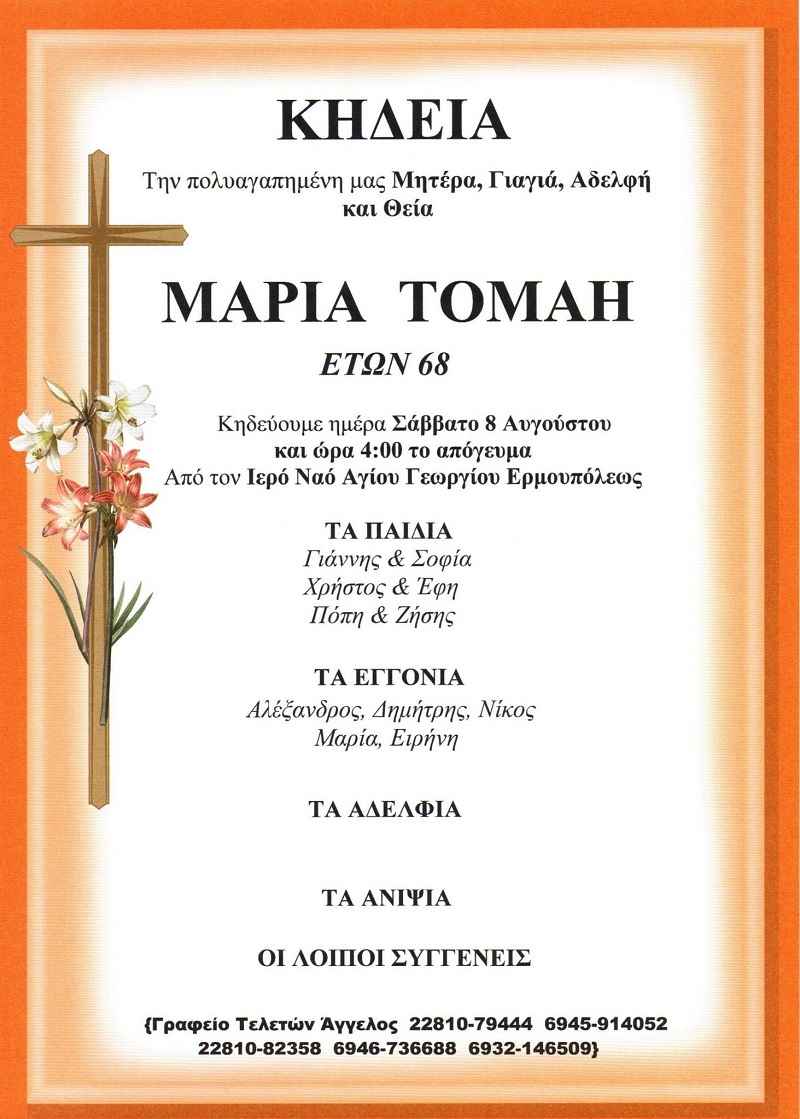 ΚΗΔΕΙΑ

Την πολυαγαπημένη μας Μητέρα, Γιαγιά, Αδελφή και Θεία

ΜΑΡΙΑ ΤΟΜΑΗ

ΕΤΩΝ 68

Κηδεύουμε ημέρα Σάββατο 8 Αυγούστου και ώρα 4:00 το απόγευμα Από τον Ιερό Ναό Αγίου Γεωργίου Ερμουπόλεως

ΤΑ ΠΑΙΔΙΑ
Γιάννης & Σοφία
Χρήστος & Έφη
Πόπη & Ζήσης

ΤΑ ΕΓΓΟΝΙΑ
Αλέξανδρος, Δημήτρης, Νίκος
Μαρία, Ειρήνη

ΤΑ ΑΔΕΛΦΙΑ

ΤΑ ΑΝΙΨΙΑ

ΟΙ ΛΟΙΠΟΙ ΣΥΓΓΕΝΕΙΣ

{Γραφείο Τελετών Άγγελος 22810-79444 6945-914052
22810-82358 6946-736688 6932-146509}